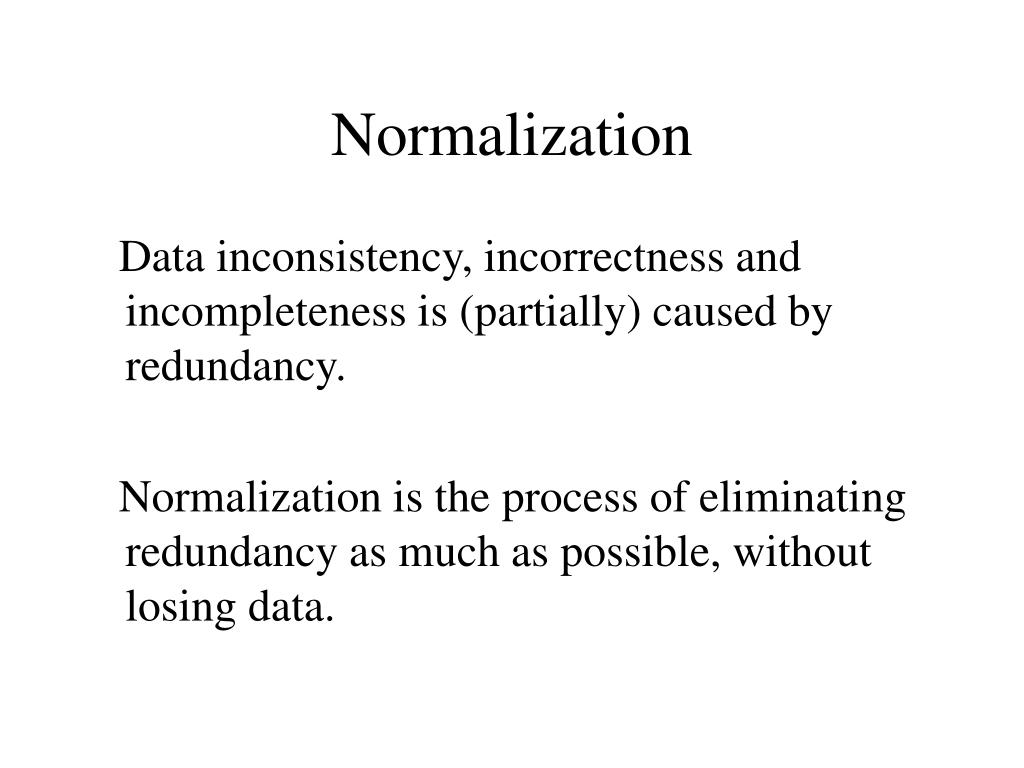 Normalization

Data inconsistency, incorrectness and incompleteness is (partially) caused by redundancy.

Normalization is the process of eliminating redundancy as much as possible, without losing data.